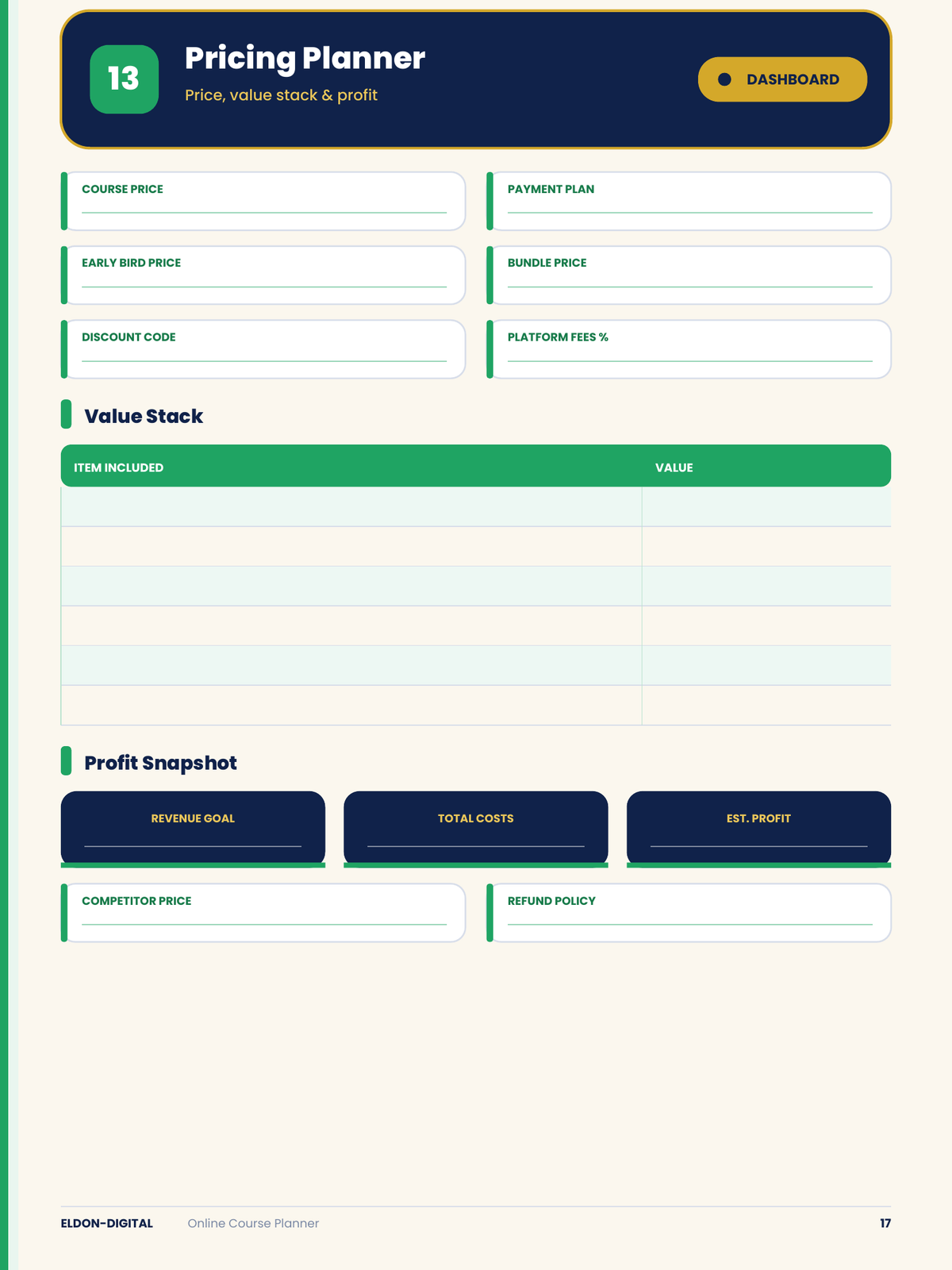 13

Pricing Planner

Price, value stack & profit

DASHBOARD

COURSE PRICE

PAYMENT PLAN

EARLY BIRD PRICE

BUNDLE PRICE

DISCOUNT CODE

PLATFORM FEES %

Value Stack

| ITEM INCLUDED | VALUE |
|---|---|
| | |
| | |
| | |
| | |
| | |
| | |

Profit Snapshot

REVENUE GOAL

TOTAL COSTS

EST. PROFIT

COMPETITOR PRICE

REFUND POLICY

ELDON-DIGITAL Online Course Planner 17